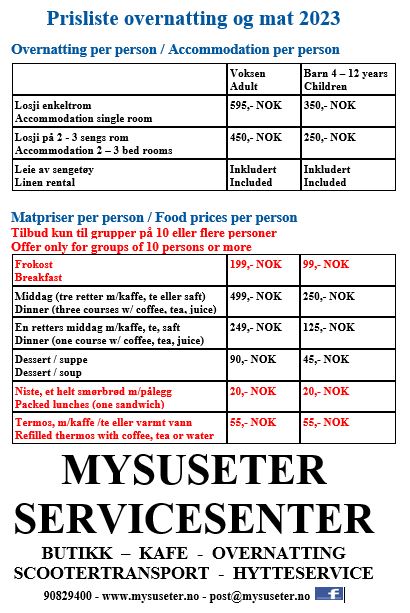 Prisliste overnatting og mat 2023

Overnatting per person / Accommodation per person

| | Voksen Adult | Barn 4 – 12 years Children |
|---|---|---|
| Losji enkeltrom Accommodation single room | 595,- NOK | 350,- NOK |
| Losji på 2 - 3 sengs rom Accommodation 2 – 3 bed rooms | 450,- NOK | 250,- NOK |
| Leie av sengetøy Linen rental | Inkludert Included | Inkludert Included |

Matpriser per person / Food prices per person
Tilbud kun til grupper på 10 eller flere personer
Offer only for groups of 10 persons or more

| | | |
|---|---|---|
| Frokost Breakfast | 199,- NOK | 99,- NOK |
| Middag (tre retter m/kaffe, te eller saft) Dinner (three courses w/ coffee, tea, juice) | 499,- NOK | 250,- NOK |
| En retters middag m/kaffe, te, saft Dinner (one course w/ coffee, tea, juice) | 249,- NOK | 125,- NOK |
| Dessert / suppe Dessert / soup | 90,- NOK | 45,- NOK |
| Niste, et helt smørbrød m/pålegg Packed lunches (one sandwich) | 20,- NOK | 20,- NOK |
| Termos, m/kaffe /te eller varmt vann Refilled thermos with coffee, tea or water | 55,- NOK | 55,- NOK |

MYSUSETER SERVICESENTER
BUTIKK – KAFE - OVERNATTING
SCOOTERTRANSPORT - HYTTESERVICE
90829400 - www.mysuseter.no - post@mysuseter.no f